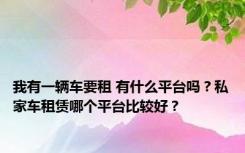 我有一辆车要租 有什么平台吗？私家车租赁哪个平台比较好？